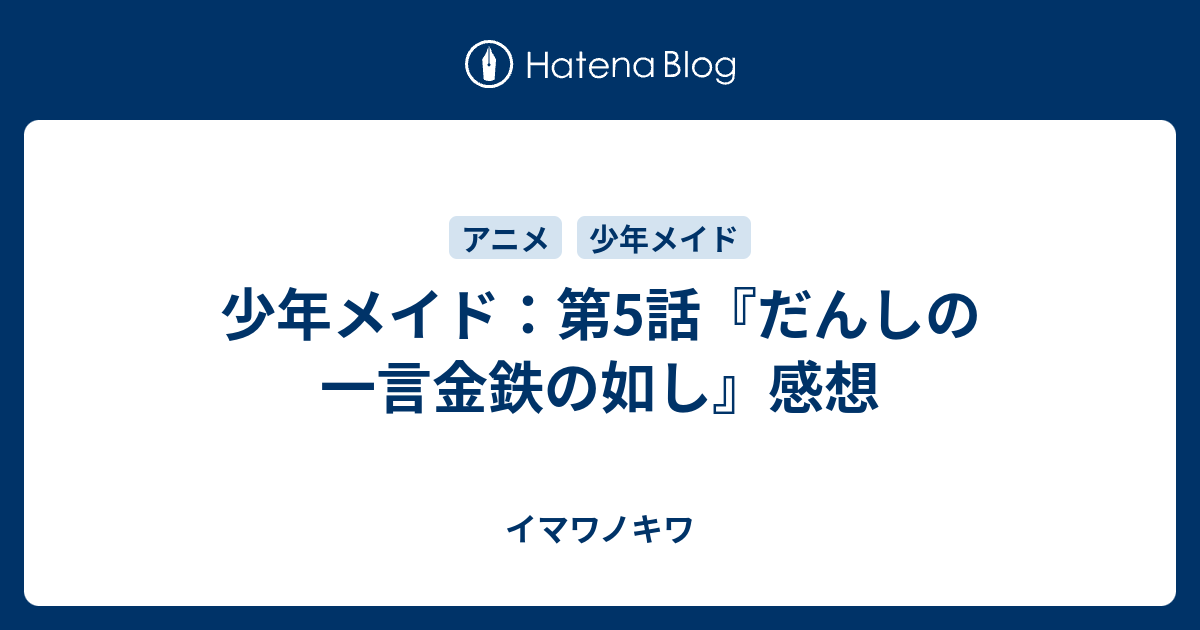 Hatena Blog

アニメ
少年メイド

少年メイド：第5話『だんしの一言金鉄の如し』感想

イマワノキワ